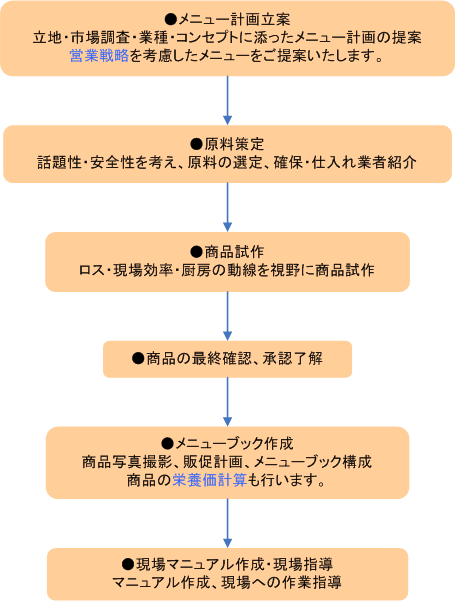 ●メニュー計画立案
立地・市場調査・業種・コンセプトに添ったメニュー計画の提案
営業戦略を考慮したメニューをご提案いたします。

●原料策定
話題性・安全性を考え、原料の選定、確保・仕入れ業者紹介

●商品試作
ロス・現場効率・厨房の動線を視野に商品試作

●商品の最終確認、承認了解

●メニューブック作成
商品写真撮影、販促計画、メニューブック構成
商品の栄養価計算も行います。

●現場マニュアル作成・現場指導
マニュアル作成、現場への作業指導